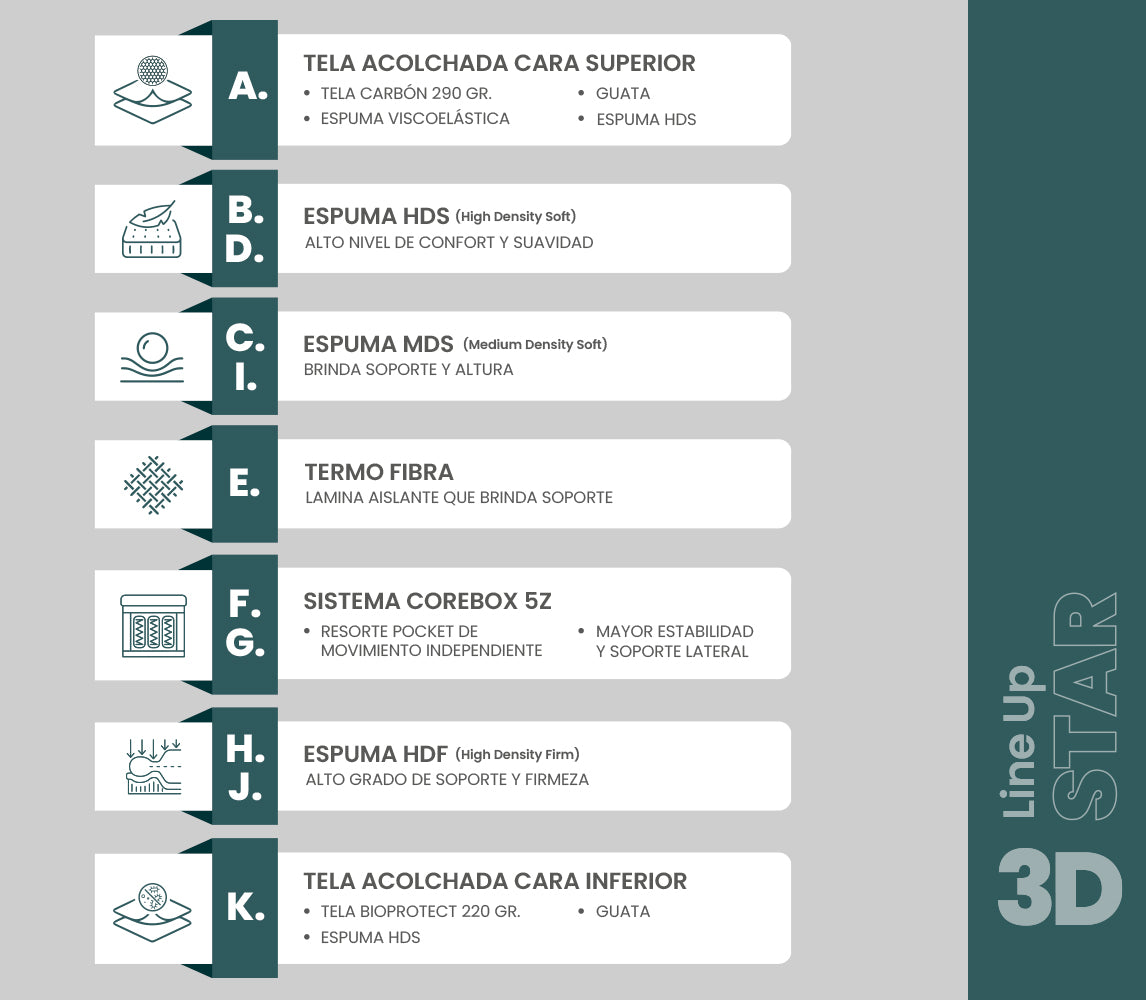 A.
TELA ACOLCHADA CARA SUPERIOR
• TELA CARBÓN 290 GR.
• ESPUMA VISCOELÁSTICA
• GUATA
• ESPUMA HDS

B.
D.
ESPUMA HDS (High Density Soft)
ALTO NIVEL DE CONFORT Y SUAVIDAD

C.
I.
ESPUMA MDS (Medium Density Soft)
BRINDA SOPORTE Y ALTURA

E.
TERMO FIBRA
LAMINA AISLANTE QUE BRINDA SOPORTE

F.
G.
SISTEMA COREBOX 5Z
• RESORTE POCKET DE MOVIMIENTO INDEPENDIENTE
• MAYOR ESTABILIDAD Y SOPORTE LATERAL

H.
J.
ESPUMA HDF (High Density Firm)
ALTO GRADO DE SOPORTE Y FIRMEZA

K.
TELA ACOLCHADA CARA INFERIOR
• TELA BIOPROTECT 220 GR.
• ESPUMA HDS
• GUATA

Line Up
STAR
3D